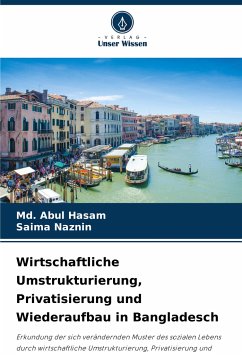 - VERLAG -
Unser Wissen

Md. Abul Hasam
Saima Naznin

Wirtschaftliche Umstrukturierung, Privatisierung und Wiederaufbau in Bangladesch

Erkundung der sich verändernden Muster des sozialen Lebens durch wirtschaftliche Umstrukturierung, Privatisierung und